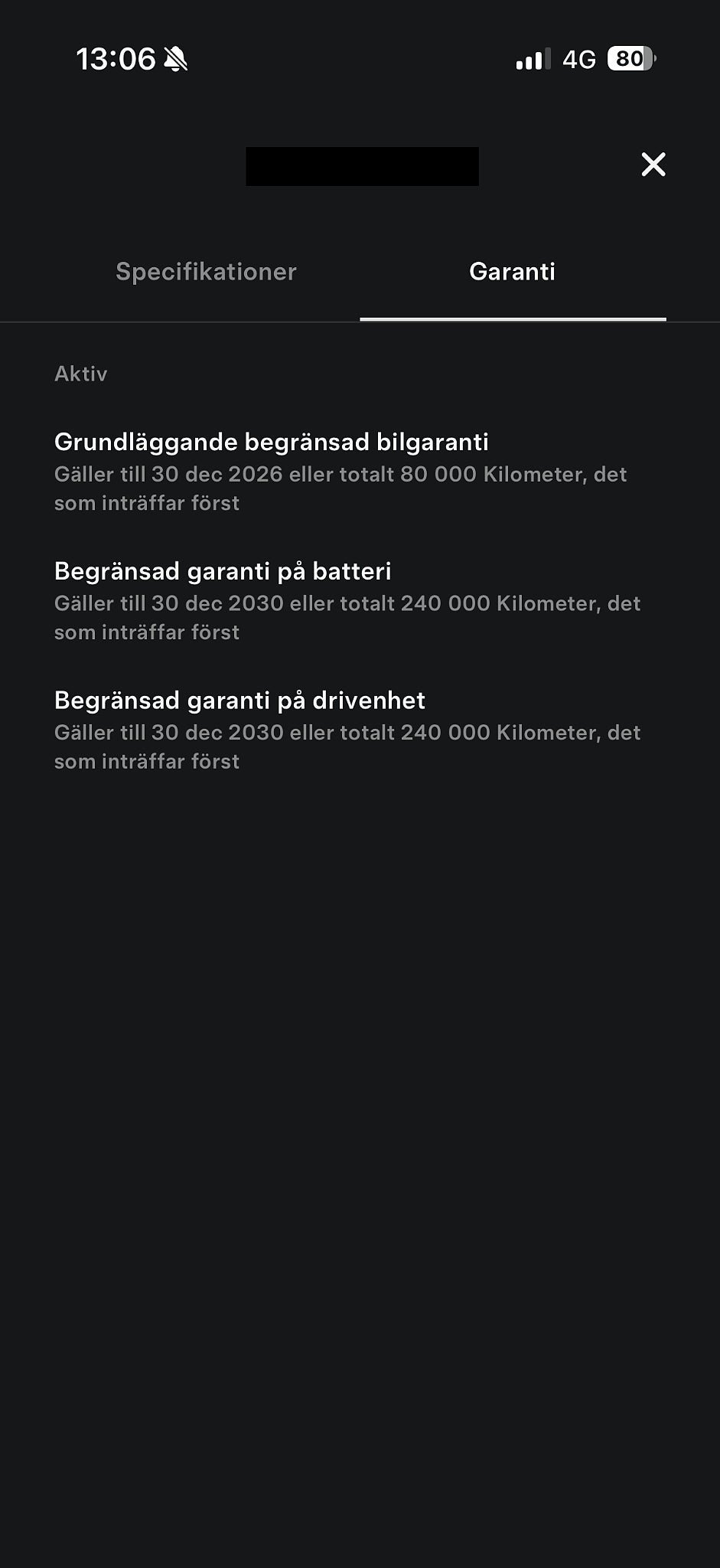 13:06

4G 80

Specifikationer

Garanti

Aktiv

Grundläggande begränsad bilgaranti
Gäller till 30 dec 2026 eller totalt 80 000 Kilometer, det som inträffar först

Begränsad garanti på batteri
Gäller till 30 dec 2030 eller totalt 240 000 Kilometer, det som inträffar först

Begränsad garanti på drivenhet
Gäller till 30 dec 2030 eller totalt 240 000 Kilometer, det som inträffar först